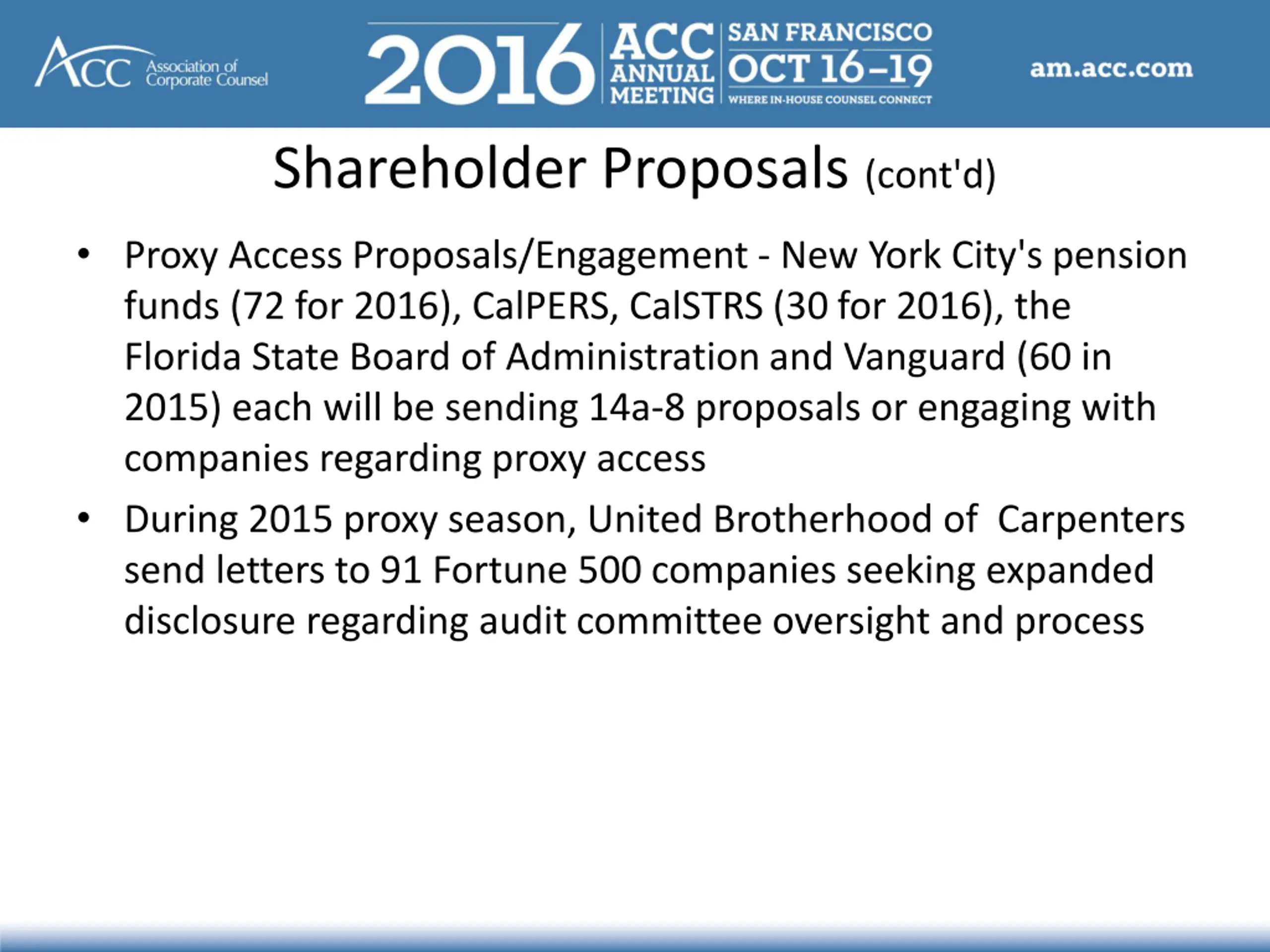 ACC Association of Corporate Counsel

2016 ACC ANNUAL MEETING SAN FRANCISCO OCT 16–19 WHERE IN-HOUSE COUNSEL CONNECT

am.acc.com

Shareholder Proposals (cont'd)

• Proxy Access Proposals/Engagement - New York City's pension funds (72 for 2016), CalPERS, CalSTRS (30 for 2016), the Florida State Board of Administration and Vanguard (60 in 2015) each will be sending 14a-8 proposals or engaging with companies regarding proxy access

• During 2015 proxy season, United Brotherhood of Carpenters send letters to 91 Fortune 500 companies seeking expanded disclosure regarding audit committee oversight and process